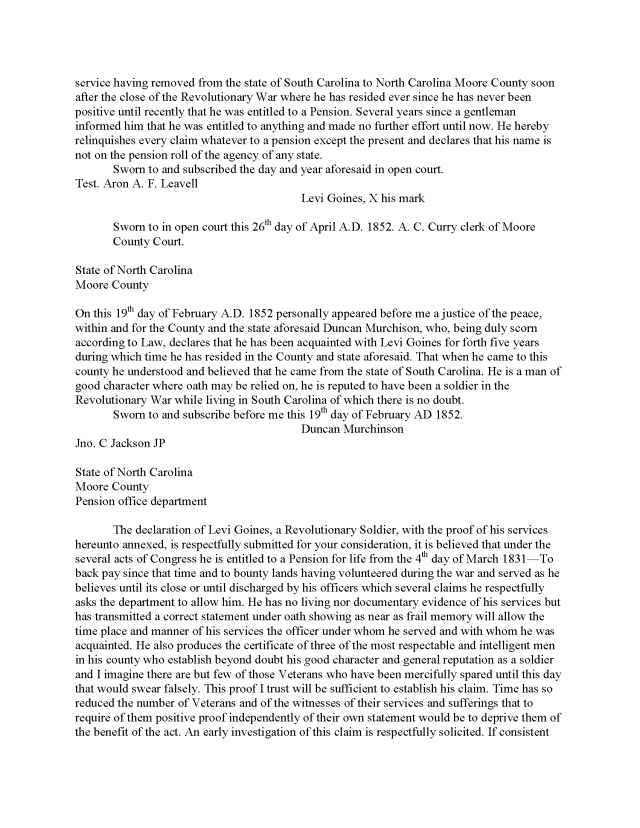 service having removed from the state of South Carolina to North Carolina Moore County soon after the close of the Revolutionary War where he has resided ever since he has never been positive until recently that he was entitled to a Pension. Several years since a gentleman informed him that he was entitled to anything and made no further effort until now. He hereby relinquishes every claim whatever to a pension except the present and declares that his name is not on the pension roll of the agency of any state.

Sworn to and subscribed the day and year aforesaid in open court.

Test. Aron A. F. Leavell

Levi Goines, X his mark

Sworn to in open court this 26$^{th}$ day of April A.D. 1852. A. C. Curry clerk of Moore County Court.

State of North Carolina
Moore County

On this 19$^{th}$ day of February A.D. 1852 personally appeared before me a justice of the peace, within and for the County and the state aforesaid Duncan Murchison, who, being duly scorn according to Law, declares that he has been acquainted with Levi Goines for forth five years during which time he has resided in the County and state aforesaid. That when he came to this county he understood and believed that he came from the state of South Carolina. He is a man of good character where oath may be relied on, he is reputed to have been a soldier in the Revolutionary War while living in South Carolina of which there is no doubt.

Sworn to and subscribe before me this 19$^{th}$ day of February AD 1852.

Duncan Murchinson

Jno. C Jackson JP

State of North Carolina
Moore County
Pension office department

The declaration of Levi Goines, a Revolutionary Soldier, with the proof of his services hereunto annexed, is respectfully submitted for your consideration, it is believed that under the several acts of Congress he is entitled to a Pension for life from the 4$^{th}$ day of March 1831—To back pay since that time and to bounty lands having volunteered during the war and served as he believes until its close or until discharged by his officers which several claims he respectfully asks the department to allow him. He has no living nor documentary evidence of his services but has transmitted a correct statement under oath showing as near as frail memory will allow the time place and manner of his services the officer under whom he served and with whom he was acquainted. He also produces the certificate of three of the most respectable and intelligent men in his county who establish beyond doubt his good character and general reputation as a soldier and I imagine there are but few of those Veterans who have been mercifully spared until this day that would swear falsely. This proof I trust will be sufficient to establish his claim. Time has so reduced the number of Veterans and of the witnesses of their services and sufferings that to require of them positive proof independently of their own statement would be to deprive them of the benefit of the act. An early investigation of this claim is respectfully solicited. If consistent